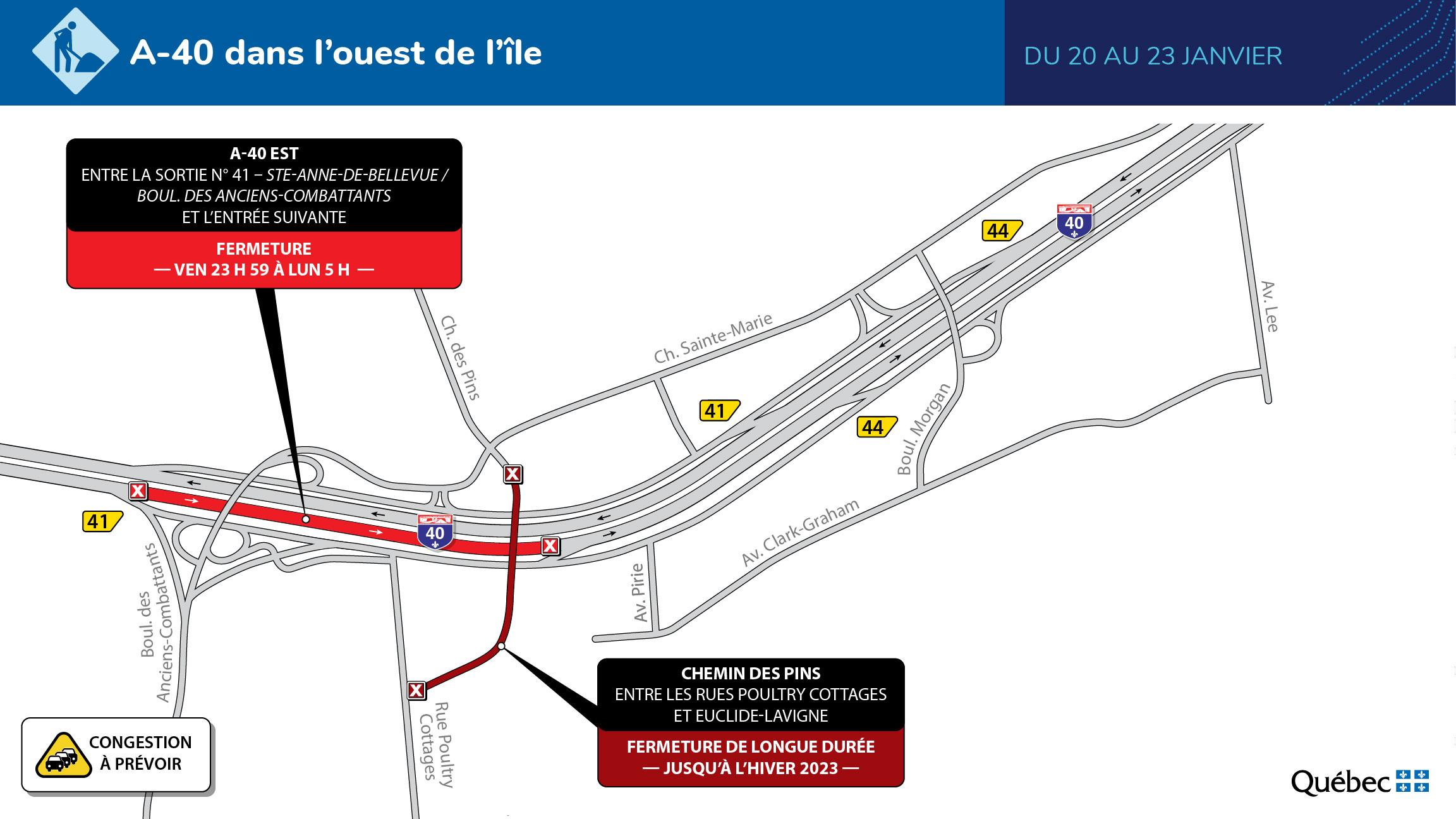 A-40 dans l'ouest de l'île

DU 20 AU 23 JANVIER

A-40 EST
ENTRE LA SORTIE N° 41 – STE-ANNE-DE-BELLEVUE / BOUL. DES ANCIENS-COMBATTANTS ET L'ENTRÉE SUIVANTE

FERMETURE
— VEN 23 H 59 À LUN 5 H —

Ch. des Pins

Ch. Sainte-Marie

44

40

Av. Lee

41

44

Boul. Morgan

41

40

Av. Clark-Graham

Av. Pirie

Boul. des Anciens-Combattants

Rue Poultry Cottages

CHEMIN DES PINS
ENTRE LES RUES POULTRY COTTAGES ET EUCLIDE-LAVIGNE

FERMETURE DE LONGUE DURÉE
— JUSQU'À L'HIVER 2023 —

CONGESTION À PRÉVOIR

Québec